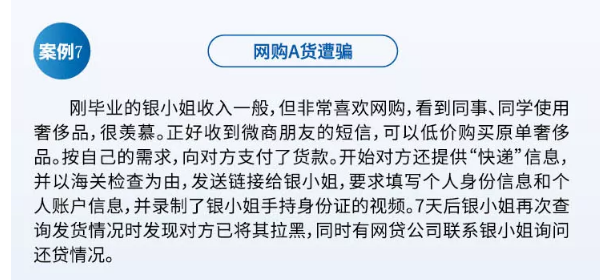 案例7

网购A货遭骗

刚毕业的银小姐收入一般，但非常喜欢网购，看到同事、同学使用奢侈品，很羡慕。正好收到微商朋友的短信，可以低价购买原单奢侈品。按自己的需求，向对方支付了货款。开始对方还提供“快递”信息，并以海关检查为由，发送链接给银小姐，要求填写个人身份信息和个人账户信息，并录制了银小姐手持身份证的视频。7天后银小姐再次查询发货情况时发现对方已将其拉黑，同时有网贷公司联系银小姐询问还贷情况。